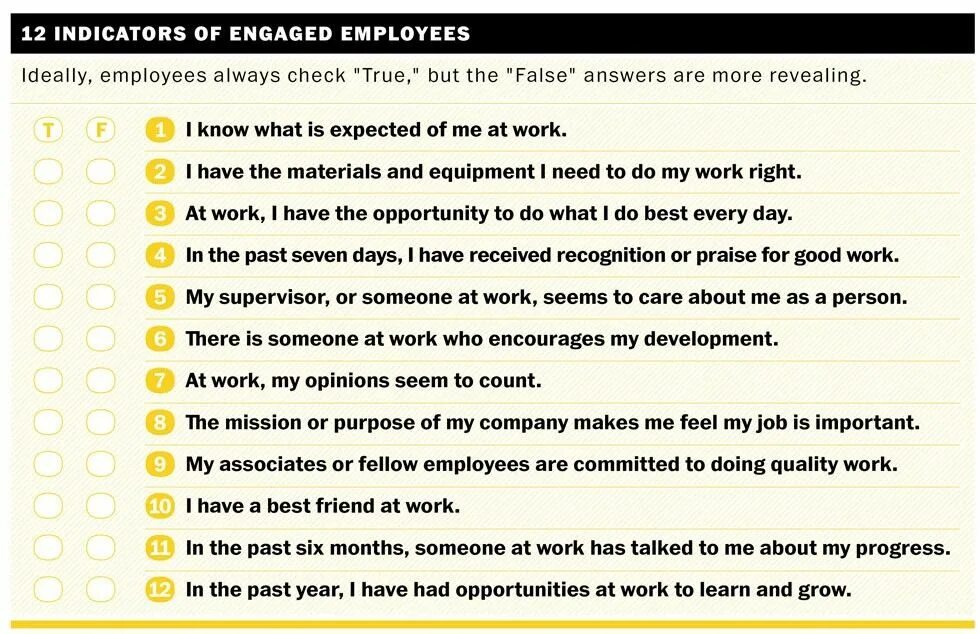 12 INDICATORS OF ENGAGED EMPLOYEES

Ideally, employees always check "True," but the "False" answers are more revealing.

T F

1 I know what is expected of me at work.

2 I have the materials and equipment I need to do my work right.

3 At work, I have the opportunity to do what I do best every day.

4 In the past seven days, I have received recognition or praise for good work.

5 My supervisor, or someone at work, seems to care about me as a person.

6 There is someone at work who encourages my development.

7 At work, my opinions seem to count.

8 The mission or purpose of my company makes me feel my job is important.

9 My associates or fellow employees are committed to doing quality work.

10 I have a best friend at work.

11 In the past six months, someone at work has talked to me about my progress.

12 In the past year, I have had opportunities at work to learn and grow.